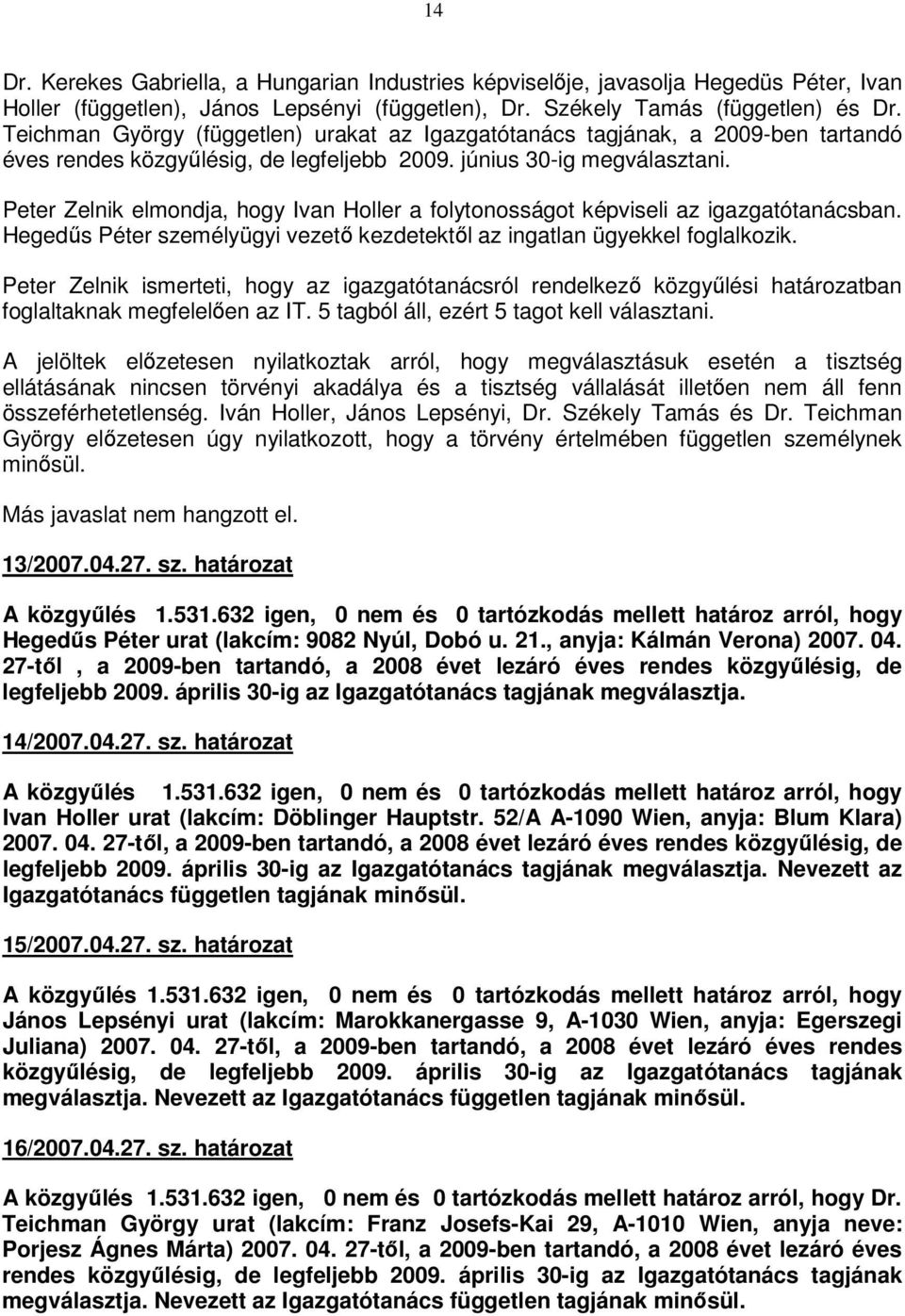 14

Dr. Kerekes Gabriella, a Hungarian Industries képviselője, javasolja Hegedüs Péter, Ivan Holler (független), János Lepsényi (független), Dr. Székely Tamás (független) és Dr. Teichman György (független) urakat az Igazgatótanács tagjának, a 2009-ben tartandó éves rendes közgyűlésig, de legfeljebb 2009. június 30-ig megválasztani.

Peter Zelnik elmondja, hogy Ivan Holler a folytonosságot képviseli az igazgatótanácsban. Hegedűs Péter személyügyi vezető kezdetektől az ingatlan ügyekkel foglalkozik.

Peter Zelnik ismerteti, hogy az igazgatótanácsról rendelkező közgyűlési határozatban foglaltaknak megfelelően az IT. 5 tagból áll, ezért 5 tagot kell választani.

A jelöltek előzetesen nyilatkoztak arról, hogy megválasztásuk esetén a tisztség ellátásának nincsen törvényi akadálya és a tisztség vállalását illetően nem áll fenn összeférhetetlenség. Iván Holler, János Lepsényi, Dr. Székely Tamás és Dr. Teichman György előzetesen úgy nyilatkozott, hogy a törvény értelmében független személynek minősül.

Más javaslat nem hangzott el.

13/2007.04.27. sz. határozat

A közgyűlés 1.531.632 igen, 0 nem és 0 tartózkodás mellett határoz arról, hogy Hegedűs Péter urat (lakcím: 9082 Nyúl, Dobó u. 21., anyja: Kálmán Verona) 2007. 04. 27-től , a 2009-ben tartandó, a 2008 évet lezáró éves rendes közgyűlésig, de legfeljebb 2009. április 30-ig az Igazgatótanács tagjának megválasztja.

14/2007.04.27. sz. határozat

A közgyűlés 1.531.632 igen, 0 nem és 0 tartózkodás mellett határoz arról, hogy Ivan Holler urat (lakcím: Döblinger Hauptstr. 52/A A-1090 Wien, anyja: Blum Klara) 2007. 04. 27-től, a 2009-ben tartandó, a 2008 évet lezáró éves rendes közgyűlésig, de legfeljebb 2009. április 30-ig az Igazgatótanács tagjának megválasztja. Nevezett az Igazgatótanács független tagjának minősül.

15/2007.04.27. sz. határozat

A közgyűlés 1.531.632 igen, 0 nem és 0 tartózkodás mellett határoz arról, hogy János Lepsényi urat (lakcím: Marokkanergasse 9, A-1030 Wien, anyja: Egerszegi Juliana) 2007. 04. 27-től, a 2009-ben tartandó, a 2008 évet lezáró éves rendes közgyűlésig, de legfeljebb 2009. április 30-ig az Igazgatótanács tagjának megválasztja. Nevezett az Igazgatótanács független tagjának minősül.

16/2007.04.27. sz. határozat

A közgyűlés 1.531.632 igen, 0 nem és 0 tartózkodás mellett határoz arról, hogy Dr. Teichman György urat (lakcím: Franz Josefs-Kai 29, A-1010 Wien, anyja neve: Porjesz Ágnes Márta) 2007. 04. 27-től, a 2009-ben tartandó, a 2008 évet lezáró éves rendes közgyűlésig, de legfeljebb 2009. április 30-ig az Igazgatótanács tagjának megválasztja. Nevezett az Igazgatótanács független tagjának minősül.